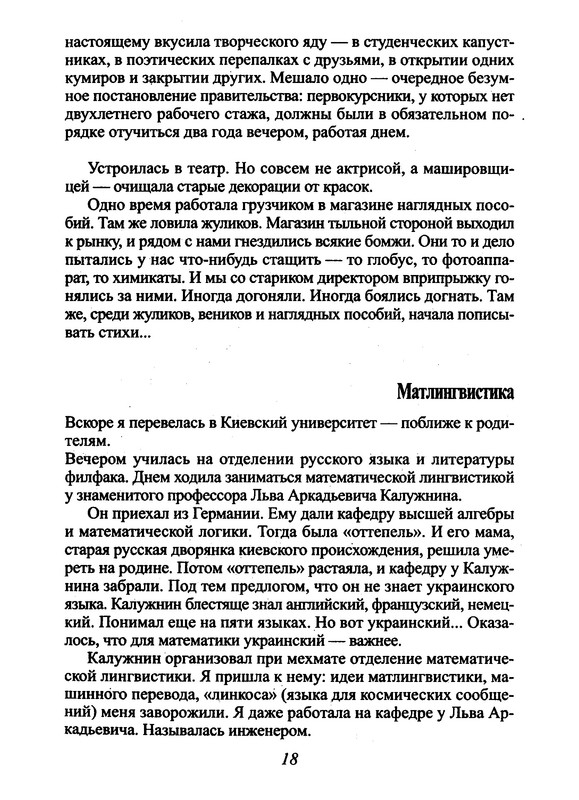 настоящему вкусила творческого яду — в студенческих капустниках, в поэтических перепалках с друзьями, в открытии одних кумиров и закрытии других. Мешало одно — очередное безумное постановление правительства: первокурсники, у которых нет двухлетнего рабочего стажа, должны были в обязательном порядке отучиться два года вечером, работая днем.

Устроилась в театр. Но совсем не актрисой, а машировщицей — очищала старые декорации от красок.

Одно время работала грузчиком в магазине наглядных пособий. Там же ловила жуликов. Магазин тыльной стороной выходил к рынку, и рядом с нами гнездились всякие бомжи. Они то и дело пытались у нас что-нибудь стащить — то глобус, то фотоаппарат, то химикаты. И мы со стариком директором вприпрыжку гонялись за ними. Иногда догоняли. Иногда боялись догнать. Там же, среди жуликов, веников и наглядных пособий, начала пописывать стихи...

Матлингвистика

Вскоре я перевелась в Киевский университет — поближе к родителям.

Вечером училась на отделении русского языка и литературы филфака. Днем ходила заниматься математической лингвистикой у знаменитого профессора Льва Аркадьевича Калужнина.

Он приехал из Германии. Ему дали кафедру высшей алгебры и математической логики. Тогда была «оттепель». И его мама, старая русская дворянка киевского происхождения, решила умереть на родине. Потом «оттепель» растаяла, и кафедру у Калужнина забрали. Под тем предлогом, что он не знает украинского языка. Калужнин блестяще знал английский, французский, немецкий. Понимал еще на пяти языках. Но вот украинский... Оказалось, что для математики украинский — важнее.

Калужнин организовал при мехмате отделение математической лингвистики. Я пришла к нему: идеи матлингвистики, машинного перевода, «линкоса» (языка для космических сообщений) меня заворожили. Я даже работала на кафедре у Льва Аркадьевича. Называлась инженером.

18